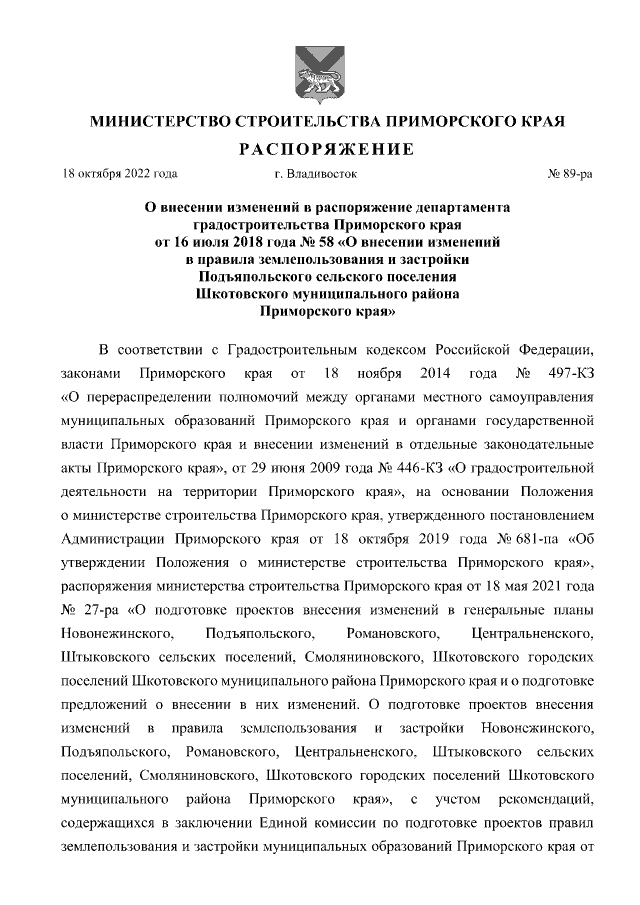 МИНИСТЕРСТВО СТРОИТЕЛЬСТВА ПРИМОРСКОГО КРАЯ

РАСПОРЯЖЕНИЕ

18 октября 2022 года г. Владивосток № 89-ра

О внесении изменений в распоряжение департамента градостроительства Приморского края от 16 июля 2018 года № 58 «О внесении изменений в правила землепользования и застройки Подъяпольского сельского поселения Шкотовского муниципального района Приморского края»

В соответствии с Градостроительным кодексом Российской Федерации, законами Приморского края от 18 ноября 2014 года № 497-КЗ «О перераспределении полномочий между органами местного самоуправления муниципальных образований Приморского края и органами государственной власти Приморского края и внесении изменений в отдельные законодательные акты Приморского края», от 29 июня 2009 года № 446-КЗ «О градостроительной деятельности на территории Приморского края», на основании Положения о министерстве строительства Приморского края, утвержденного постановлением Администрации Приморского края от 18 октября 2019 года № 681-па «Об утверждении Положения о министерстве строительства Приморского края», распоряжения министерства строительства Приморского края от 18 мая 2021 года № 27-ра «О подготовке проектов внесения изменений в генеральные планы Новонежинского, Подъяпольского, Романовского, Центральненского, Штыковского сельских поселений, Смоляниновского, Шкотовского городских поселений Шкотовского муниципального района Приморского края и о подготовке предложений о внесении в них изменений. О подготовке проектов внесения изменений в правила землепользования и застройки Новонежинского, Подъяпольского, Романовского, Центральненского, Штыковского сельских поселений, Смоляниновского, Шкотовского городских поселений Шкотовского муниципального района Приморского края», с учетом рекомендаций, содержащихся в заключении Единой комиссии по подготовке проектов правил землепользования и застройки муниципальных образований Приморского края от